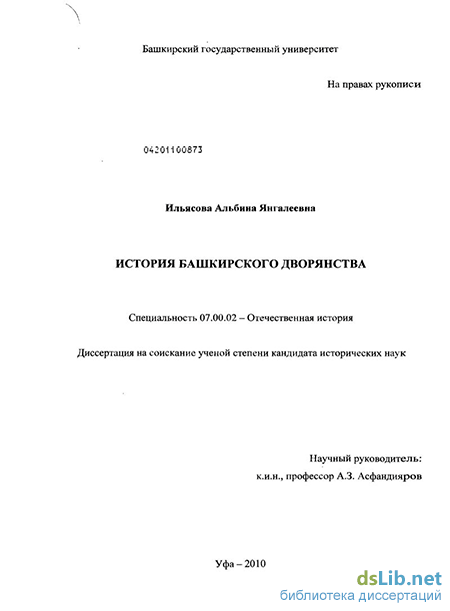 Башкирский государственный университет

На правах рукописи

04201100873

Ильясова Альбина Янгалеевна

ИСТОРИЯ БАШКИРСКОГО ДВОРЯНСТВА

Специальность 07.00.02 – Отечественная история

Диссертация на соискание ученой степени кандидата исторических наук

Научный руководитель:
к.и.н., профессор А.З. Асфандияров

Уфа – 2010

dsLib.net
библиотека диссертаций